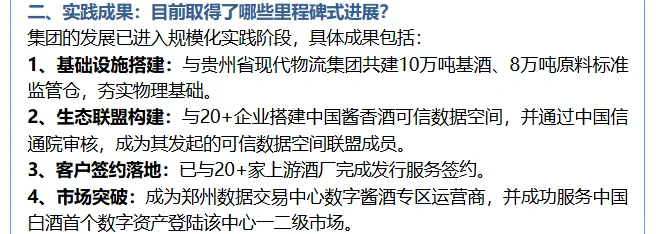 二、实践成果：目前取得了哪些里程碑式进展？

集团的发展已进入规模化实践阶段，具体成果包括：

1、基础设施搭建：与贵州省现代物流集团共建10万吨基酒、8万吨原料标准监管仓，夯实物理基础。

2、生态联盟构建：与20+企业搭建中国酱香酒可信数据空间，并通过中国信通院审核，成为其发起的可信数据空间联盟成员。

3、客户签约落地：已与20+家上游酒厂完成发行服务签约。

4、市场突破：成为郑州数据交易中心数字酱酒专区运营商，并成功服务中国白酒首个数字资产登陆该中心一二级市场。